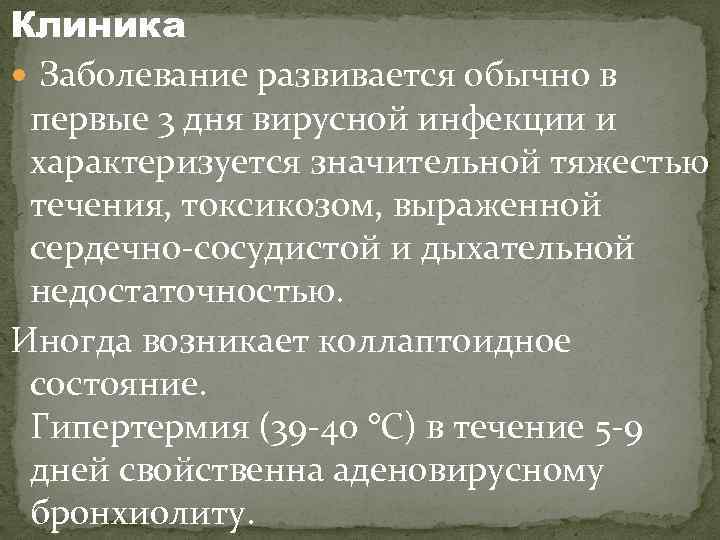 Клиника

Заболевание развивается обычно в первые 3 дня вирусной инфекции и характеризуется значительной тяжестью течения, токсикозом, выраженной сердечно-сосудистой и дыхательной недостаточностью.

Иногда возникает коллаптоидное состояние.
Гипертермия (39-40 °С) в течение 5-9 дней свойственна аденовирусному бронхиолиту.